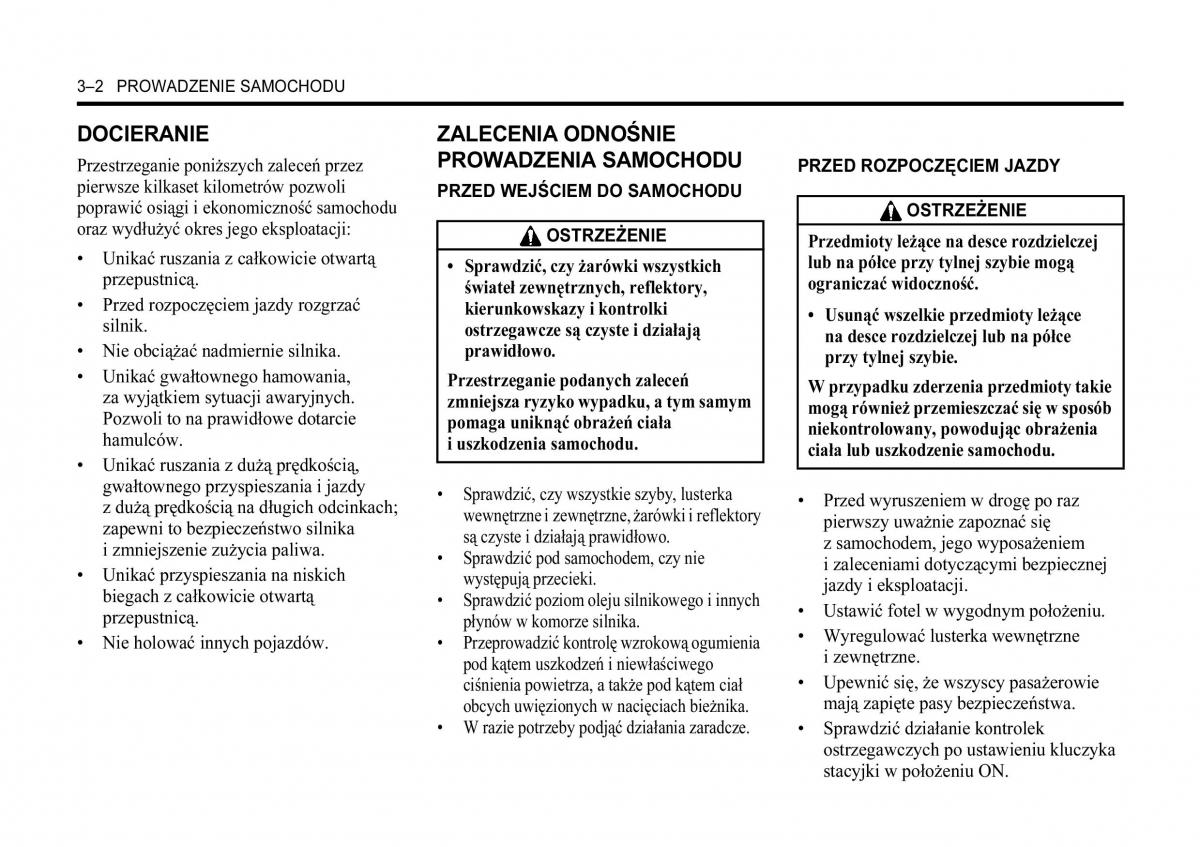 3–2 PROWADZENIE SAMOCHODU

DOCIERANIE

Przestrzeganie poniższych zaleceń przez pierwsze kilkaset kilometrów pozwoli poprawić osiągi i ekonomiczność samochodu oraz wydłużyć okres jego eksploatacji:

• Unikać ruszania z całkowicie otwartą przepustnicą.
• Przed rozpoczęciem jazdy rozgrzać silnik.
• Nie obciążać nadmiernie silnika.
• Unikać gwałtownego hamowania, za wyjątkiem sytuacji awaryjnych. Pozwoli to na prawidłowe dotarcie hamulców.
• Unikać ruszania z dużą prędkością, gwałtownego przyspieszania i jazdy z dużą prędkością na długich odcinkach; zapewni to bezpieczeństwo silnika i zmniejszenie zużycia paliwa.
• Unikać przyspieszania na niskich biegach z całkowicie otwartą przepustnicą.
• Nie holować innych pojazdów.

ZALECENIA ODNOŚNIE PROWADZENIA SAMOCHODU

PRZED WEJŚCIEM DO SAMOCHODU

OSTRZEŻENIE

• Sprawdzić, czy żarówki wszystkich świateł zewnętrznych, reflektory, kierunkowskazy i kontrolki ostrzegawcze są czyste i działają prawidłowo.

Przestrzeganie podanych zaleceń zmniejsza ryzyko wypadku, a tym samym pomaga uniknąć obrażeń ciała i uszkodzenia samochodu.

• Sprawdzić, czy wszystkie szyby, lusterka wewnętrzne i zewnętrzne, żarówki i reflektory są czyste i działają prawidłowo.
• Sprawdzić pod samochodem, czy nie występują przecieki.
• Sprawdzić poziom oleju silnikowego i innych płynów w komorze silnika.
• Przeprowadzić kontrolę wzrokową ogumienia pod kątem uszkodzeń i niewłaściwego ciśnienia powietrza, a także pod kątem ciał obcych uwięzionych w nacięciach bieżnika.
• W razie potrzeby podjąć działania zaradcze.

PRZED ROZPOCZĘCIEM JAZDY

OSTRZEŻENIE

Przedmioty leżące na desce rozdzielczej lub na półce przy tylnej szybie mogą ograniczać widoczność.

• Usunąć wszelkie przedmioty leżące na desce rozdzielczej lub na półce przy tylnej szybie.

W przypadku zderzenia przedmioty takie mogą również przemieszczać się w sposób niekontrolowany, powodując obrażenia ciała lub uszkodzenie samochodu.

• Przed wyruszeniem w drogę po raz pierwszy uważnie zapoznać się z samochodem, jego wyposażeniem i zaleceniami dotyczącymi bezpiecznej jazdy i eksploatacji.
• Ustawić fotel w wygodnym położeniu.
• Wyregulować lusterka wewnętrzne i zewnętrzne.
• Upewnić się, że wszyscy pasażerowie mają zapięte pasy bezpieczeństwa.
• Sprawdzić działanie kontrolek ostrzegawczych po ustawieniu kluczyka stacyjki w położeniu ON.